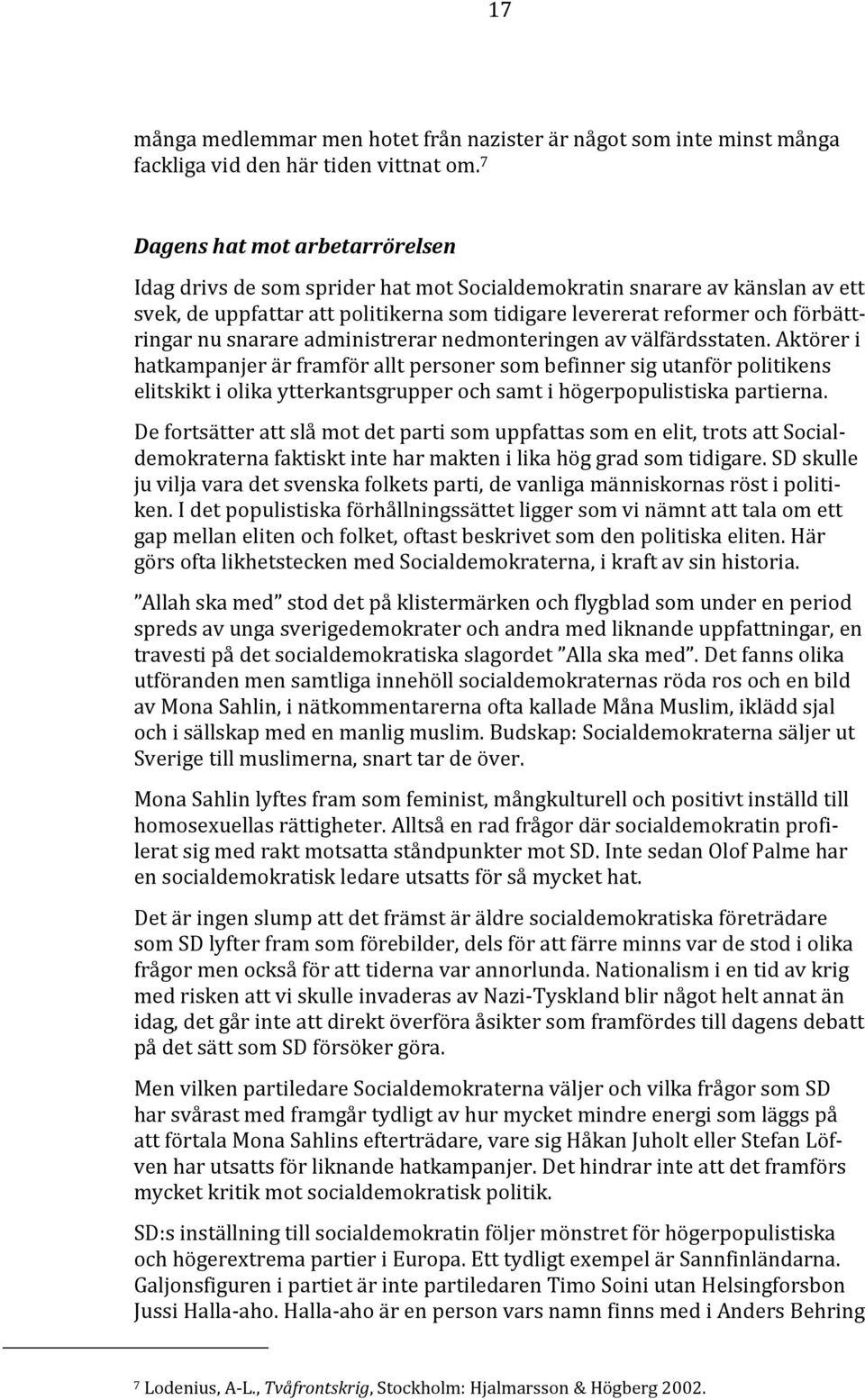 17

många medlemmar men hotet från nazister är något som inte minst många fackliga vid den här tiden vittnat om.$^7$

Dagens hat mot arbetarrörelsen

Idag drivs de som sprider hat mot Socialdemokratin snarare av känslan av ett svek, de uppfattar att politikerna som tidigare levererat reformer och förbättringar nu snarare administrerar nedmonteringen av välfärdsstaten. Aktörer i hatkampanjer är framför allt personer som befinner sig utanför politikens elitskikt i olika ytterkantsgrupper och samt i högerpopulistiska partierna.

De fortsätter att slå mot det parti som uppfattas som en elit, trots att Socialdemokraterna faktiskt inte har makten i lika hög grad som tidigare. SD skulle ju vilja vara det svenska folkets parti, de vanliga människornas röst i politiken. I det populistiska förhållningssättet ligger som vi nämnt att tala om ett gap mellan eliten och folket, oftast beskrivet som den politiska eliten. Här görs ofta likhetstecken med Socialdemokraterna, i kraft av sin historia.

"Allah ska med" stod det på klistermärken och flygblad som under en period spreds av unga sverigedemokrater och andra med liknande uppfattningar, en travesti på det socialdemokratiska slagordet "Alla ska med". Det fanns olika utföranden men samtliga innehöll socialdemokraternas röda ros och en bild av Mona Sahlin, i nätkommentarerna ofta kallade Måna Muslim, iklädd sjal och i sällskap med en manlig muslim. Budskap: Socialdemokraterna säljer ut Sverige till muslimerna, snart tar de över.

Mona Sahlin lyftes fram som feminist, mångkulturell och positivt inställd till homosexuellas rättigheter. Alltså en rad frågor där socialdemokratin profilerat sig med rakt motsatta ståndpunkter mot SD. Inte sedan Olof Palme har en socialdemokratisk ledare utsatts för så mycket hat.

Det är ingen slump att det främst är äldre socialdemokratiska företrädare som SD lyfter fram som förebilder, dels för att färre minns var de stod i olika frågor men också för att tiderna var annorlunda. Nationalism i en tid av krig med risken att vi skulle invaderas av Nazi-Tyskland blir något helt annat än idag, det går inte att direkt överföra åsikter som framfördes till dagens debatt på det sätt som SD försöker göra.

Men vilken partiledare Socialdemokraterna väljer och vilka frågor som SD har svårast med framgår tydligt av hur mycket mindre energi som läggs på att förtala Mona Sahlins efterträdare, vare sig Håkan Juholt eller Stefan Löfven har utsatts för liknande hatkampanjer. Det hindrar inte att det framförs mycket kritik mot socialdemokratisk politik.

SD:s inställning till socialdemokratin följer mönstret för högerpopulistiska och högerextrema partier i Europa. Ett tydligt exempel är Sannfinländarna. Galjonsfiguren i partiet är inte partiledaren Timo Soini utan Helsingforsbon Jussi Halla-aho. Halla-aho är en person vars namn finns med i Anders Behring

$^7$ Lodenius, A-L., Tvåfrontskrig, Stockholm: Hjalmarsson & Högberg 2002.